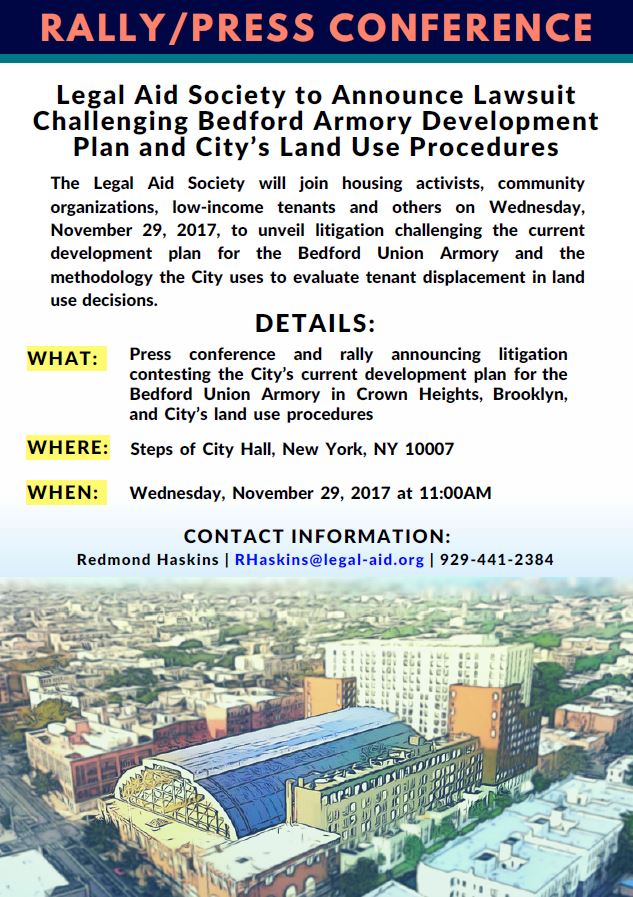 RALLY/PRESS CONFERENCE

Legal Aid Society to Announce Lawsuit Challenging Bedford Armory Development Plan and City's Land Use Procedures

The Legal Aid Society will join housing activists, community organizations, low-income tenants and others on Wednesday, November 29, 2017, to unveil litigation challenging the current development plan for the Bedford Union Armory and the methodology the City uses to evaluate tenant displacement in land use decisions.

DETAILS:

WHAT: Press conference and rally announcing litigation contesting the City's current development plan for the Bedford Union Armory in Crown Heights, Brooklyn, and City's land use procedures

WHERE: Steps of City Hall, New York, NY 10007

WHEN: Wednesday, November 29, 2017 at 11:00AM

CONTACT INFORMATION:
Redmond Haskins | RHaskins@legal-aid.org | 929-441-2384